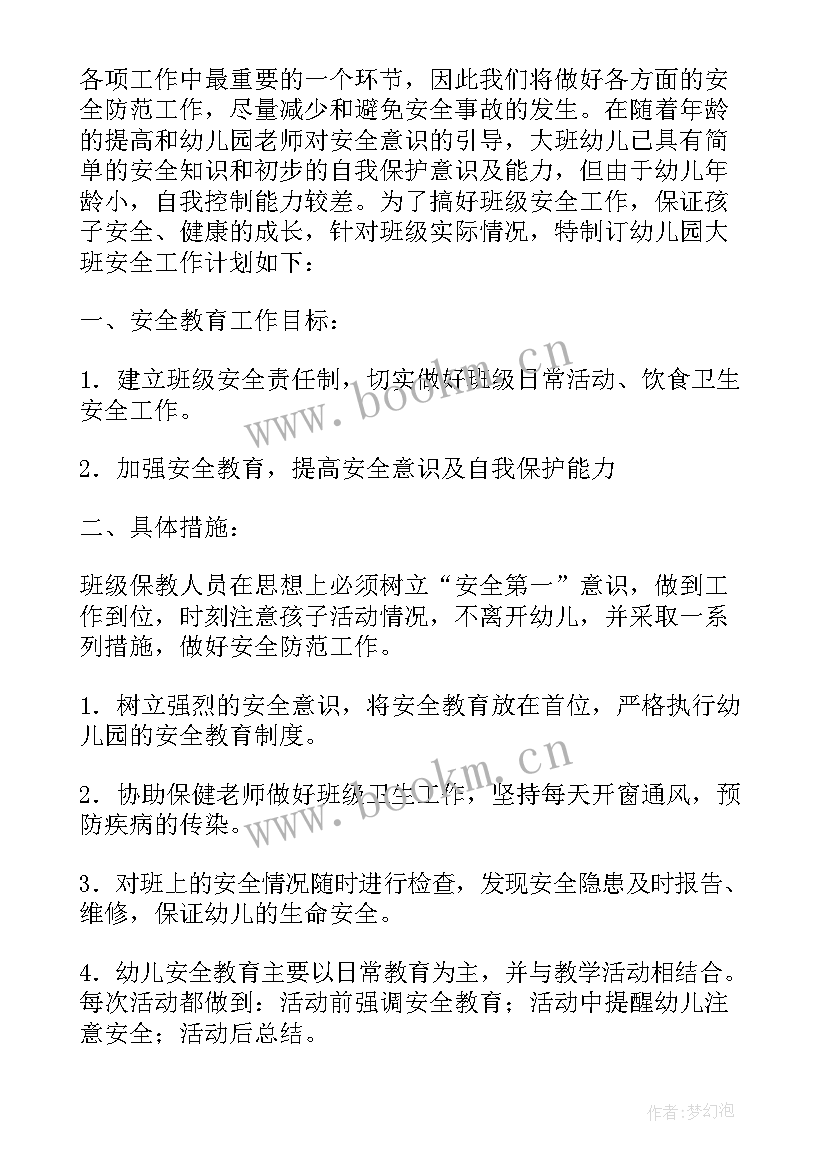 各项工作中最重要的一个环节，因此我们将做好各方面的安全防范工作，尽量减少和避免安全事故的发生。在随着年龄的提高和幼儿园老师对安全意识的引导，大班幼儿已具有简单的安全知识和初步的自我保护意识及能力，但由于幼儿年龄小，自我控制能力较差。为了搞好班级安全工作，保证孩子安全、健康的成长，针对班级实际情况，特制订幼儿园大班安全工作计划如下：

一、安全教育工作目标：

1．建立班级安全责任制，切实做好班级日常活动、饮食卫生安全工作。

2．加强安全教育，提高安全意识及自我保护能力

二、具体措施：

班级保教人员在思想上必须树立“安全第一”意识，做到工作到位，时刻注意孩子活动情况，不离开幼儿，并采取一系列措施，做好安全防范工作。

1．树立强烈的安全意识，将安全教育放在首位，严格执行幼儿园的安全教育制度。

2．协助保健老师做好班级卫生工作，坚持每天开窗通风，预防疾病的传染。

3．对班上的安全情况随时进行检查，发现安全隐患及时报告、维修，保证幼儿的生命安全。

4．幼儿安全教育主要以日常教育为主，并与教学活动相结合。每次活动都做到：活动前强调安全教育；活动中提醒幼儿注意安全；活动后总结。

www.bookm.cn
www.bookm.cn
作者：梦幻泡